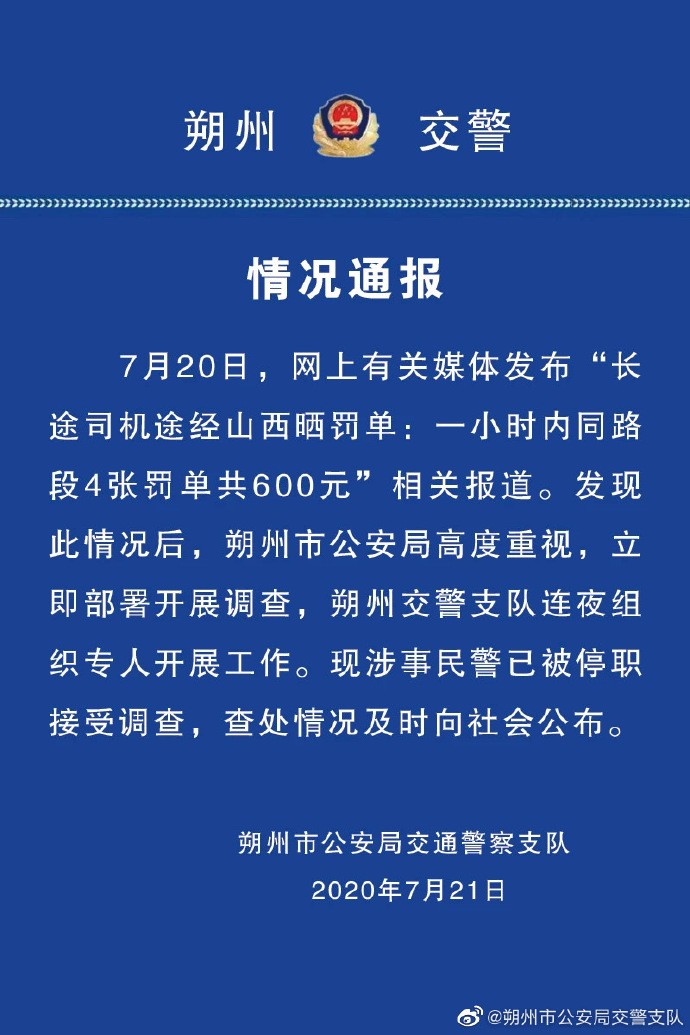 朔州 交警

情况通报

7月20日，网上有关媒体发布“长途司机途经山西晒罚单：一小时内同路段4张罚单共600元”相关报道。发现此情况后，朔州市公安局高度重视，立即部署开展调查，朔州交警支队连夜组织专人开展工作。现涉事民警已被停职接受调查，查处情况及时向社会公布。

朔州市公安局交通警察支队
2020年7月21日

@朔州市公安局交警支队